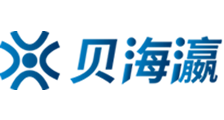 贝海瀛